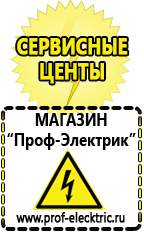 СЕРВИСНЫЕ ЦЕНТЫ

МАГАЗИН
“Проф-Электрик”

www.prof-electric.ru